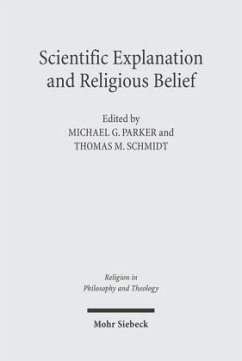 Scientific Explanation and Religious Belief

Edited by
MICHAEL G. PARKER and
THOMAS M. SCHMIDT

Religion in
Philosophy and Theology

Mohr Siebeck